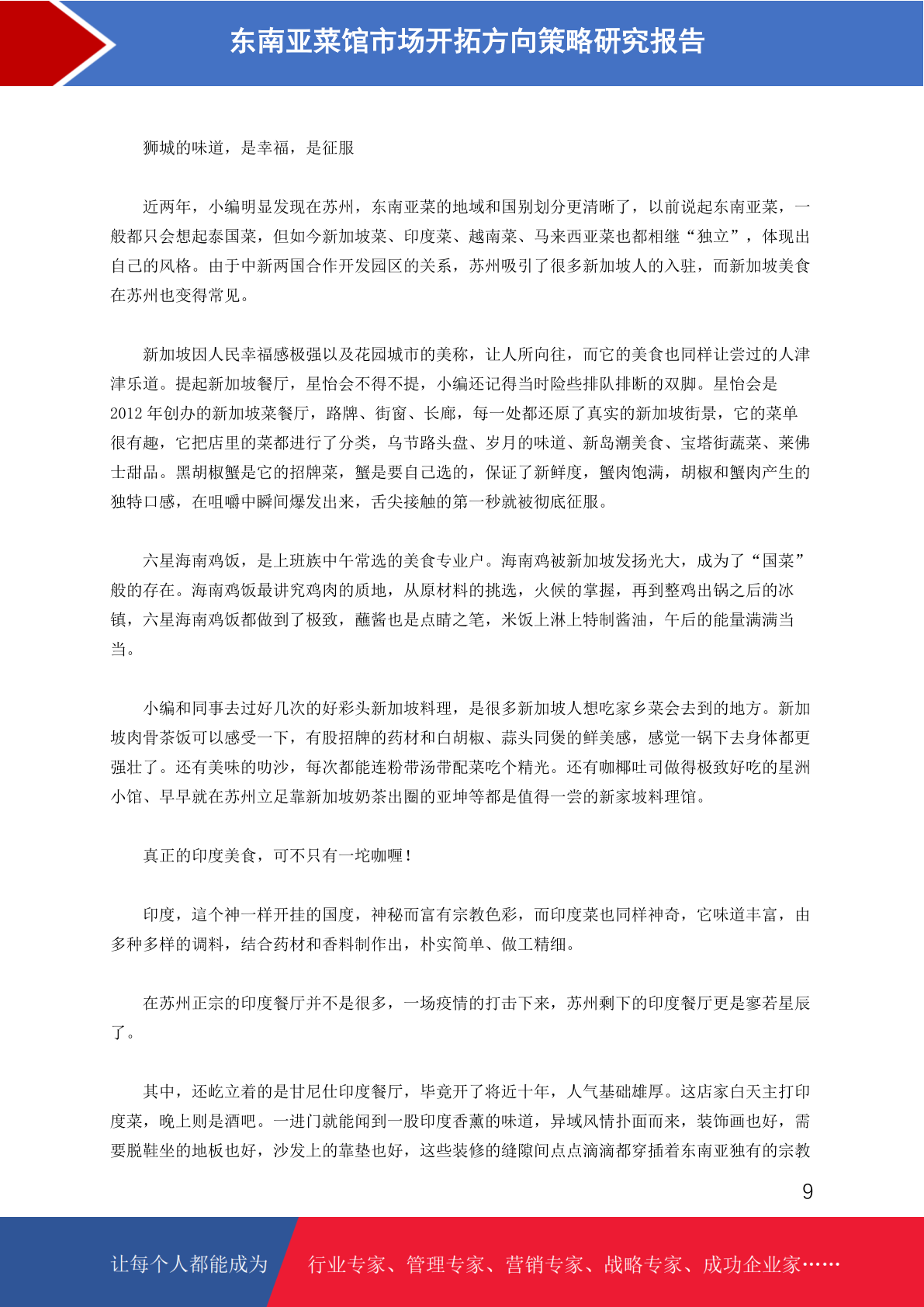 东南亚菜馆市场开拓方向策略研究报告

狮城的味道，是幸福，是征服

近两年，小编明显发现在苏州，东南亚菜的地域和国别划分更清晰了，以前说起东南亚菜，一般都只会想起泰国菜，但如今新加坡菜、印度菜、越南菜、马来西亚菜也都相继“独立”，体现出自己的风格。由于中新两国合作开发园区的关系，苏州吸引了很多新加坡人的入驻，而新加坡美食在苏州也变得常见。

新加坡因人民幸福感极强以及花园城市的美称，让人所向往，而它的美食也同样让尝过的人津津乐道。提起新加坡餐厅，星怡会不得不提，小编还记得当时险些排队排断的双脚。星怡会是2012年创办的新加坡菜餐厅，路牌、街窗、长廊，每一处都还原了真实的新加坡街景，它的菜单很有趣，它把店里的菜都进行了分类，乌节路头盘、岁月的味道、新岛潮美食、宝塔街蔬菜、莱佛士甜品。黑胡椒蟹是它的招牌菜，蟹是要自己选的，保证了新鲜度，蟹肉饱满，胡椒和蟹肉产生的独特口感，在咀嚼中瞬间爆发出来，舌尖接触的第一秒就被彻底征服。

六星海南鸡饭，是上班族中午常选的美食专业户。海南鸡被新加坡发扬光大，成为了“国菜”般的存在。海南鸡饭最讲究鸡肉的质地，从原材料的挑选，火候的掌握，再到整鸡出锅之后的冰镇，六星海南鸡饭都做到了极致，蘸酱也是点睛之笔，米饭上淋上特制酱油，午后的能量满满当当。

小编和同事去过好几次的好彩头新加坡料理，是很多新加坡人想吃家乡菜会去到的地方。新加坡肉骨茶饭可以感受一下，有股招牌的药材和白胡椒、蒜头同煲的鲜美感，感觉一锅下去身体都更强壮了。还有美味的叻沙，每次都能连粉带汤带配菜吃个精光。还有咖椰吐司做得极致好吃的星洲小馆、早早就在苏州立足靠新加坡奶茶出圈的亚坤等都是值得一尝的新家坡料理馆。

真正的印度美食，可不只有一坨咖喱！

印度，這个神一样开挂的国度，神秘而富有宗教色彩，而印度菜也同样神奇，它味道丰富，由多种多样的调料，结合药材和香料制作出，朴实简单、做工精细。

在苏州正宗的印度餐厅并不是很多，一场疫情的打击下来，苏州剩下的印度餐厅更是寥若星辰了。

其中，还屹立着的是甘尼仕印度餐厅，毕竟开了将近十年，人气基础雄厚。这店家白天主打印度菜，晚上则是酒吧。一进门就能闻到一股印度香薰的味道，异域风情扑面而来，装饰画也好，需要脱鞋坐的地板也好，沙发上的靠垫也好，这些装修的缝隙间点点滴滴都穿插着东南亚独有的宗教

9

让每个人都能成为　行业专家、管理专家、营销专家、战略专家、成功企业家……